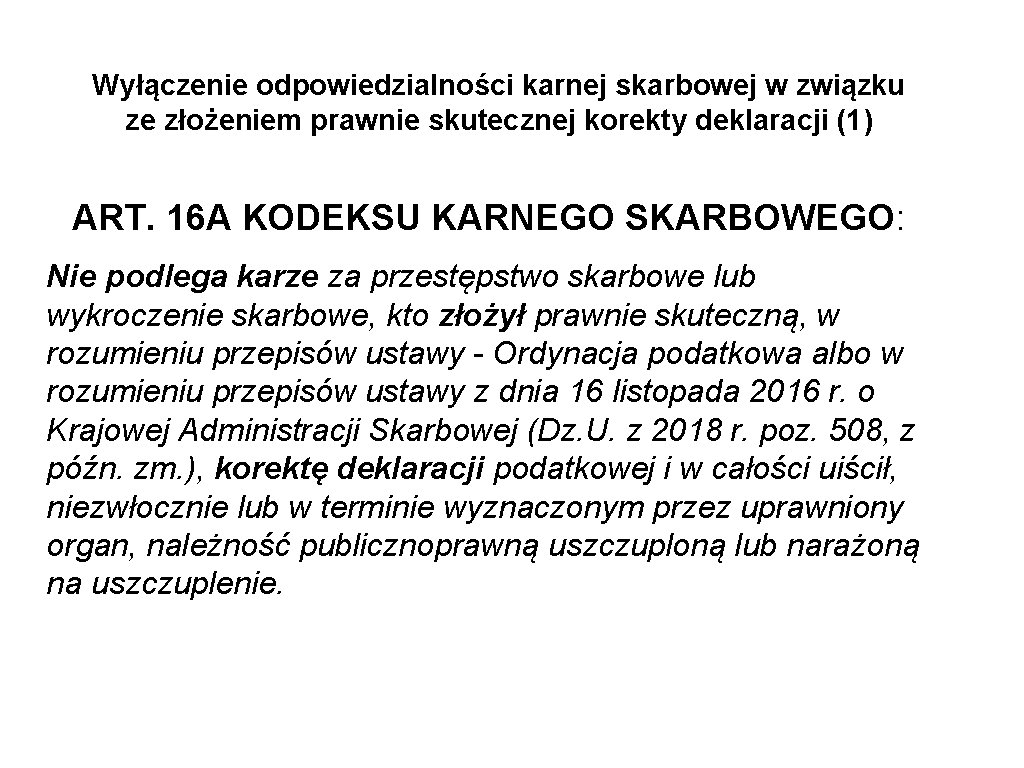 Wyłączenie odpowiedzialności karnej skarbowej w związku ze złożeniem prawnie skutecznej korekty deklaracji (1)

ART. 16A KODEKSU KARNEGO SKARBOWEGO:

Nie podlega karze za przestępstwo skarbowe lub wykroczenie skarbowe, kto złożył prawnie skuteczną, w rozumieniu przepisów ustawy - Ordynacja podatkowa albo w rozumieniu przepisów ustawy z dnia 16 listopada 2016 r. o Krajowej Administracji Skarbowej (Dz.U. z 2018 r. poz. 508, z późn. zm.), korektę deklaracji podatkowej i w całości uiścił, niezwłocznie lub w terminie wyznaczonym przez uprawniony organ, należność publicznoprawną uszczuploną lub narażoną na uszczuplenie.